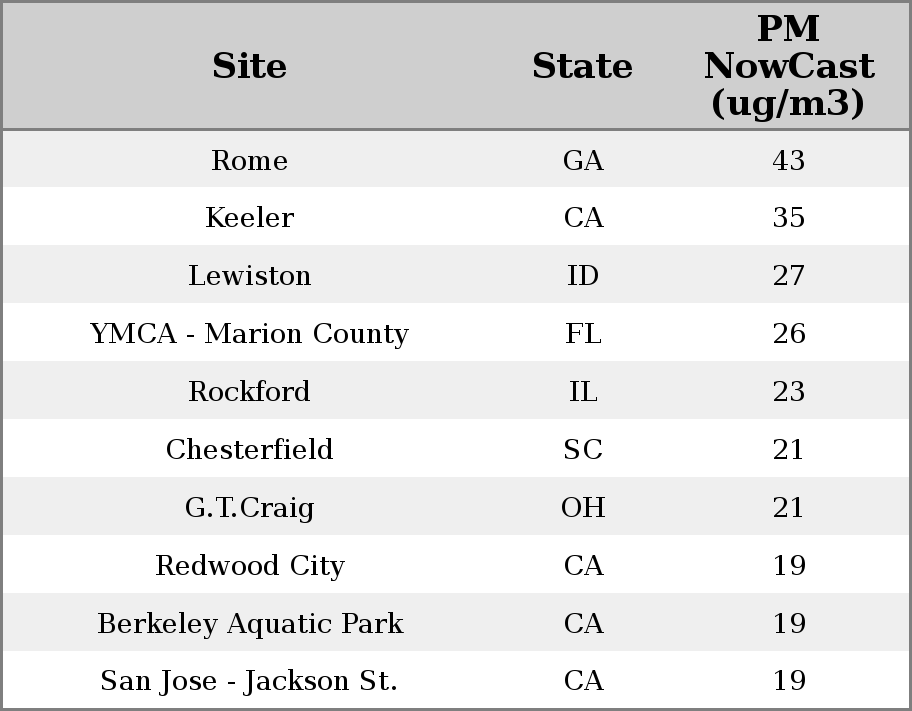 | Site | State | PM NowCast (ug/m3) |
|---|---|---|
| Rome | GA | 43 |
| Keeler | CA | 35 |
| Lewiston | ID | 27 |
| YMCA - Marion County | FL | 26 |
| Rockford | IL | 23 |
| Chesterfield | SC | 21 |
| G.T.Craig | OH | 21 |
| Redwood City | CA | 19 |
| Berkeley Aquatic Park | CA | 19 |
| San Jose - Jackson St. | CA | 19 |